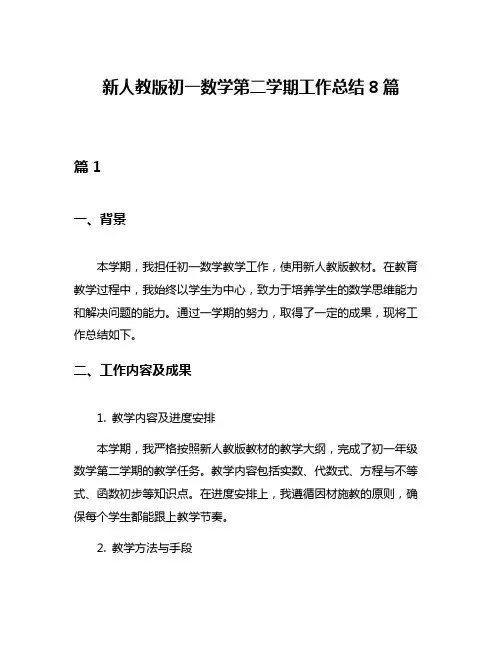 新人教版初一数学第二学期工作总结 8 篇

篇 1

一、背景

本学期，我担任初一数学教学工作，使用新人教版教材。在教育教学过程中，我始终以学生为中心，致力于培养学生的数学思维能力和解决问题的能力。通过一学期的努力，取得了一定的成果，现将工作总结如下。

二、工作内容及成果

1. 教学内容及进度安排

本学期，我严格按照新人教版教材的教学大纲，完成了初一年级数学第二学期的教学任务。教学内容包括实数、代数式、方程与不等式、函数初步等知识点。在进度安排上，我遵循因材施教的原则，确保每个学生都能跟上教学节奏。

2. 教学方法与手段